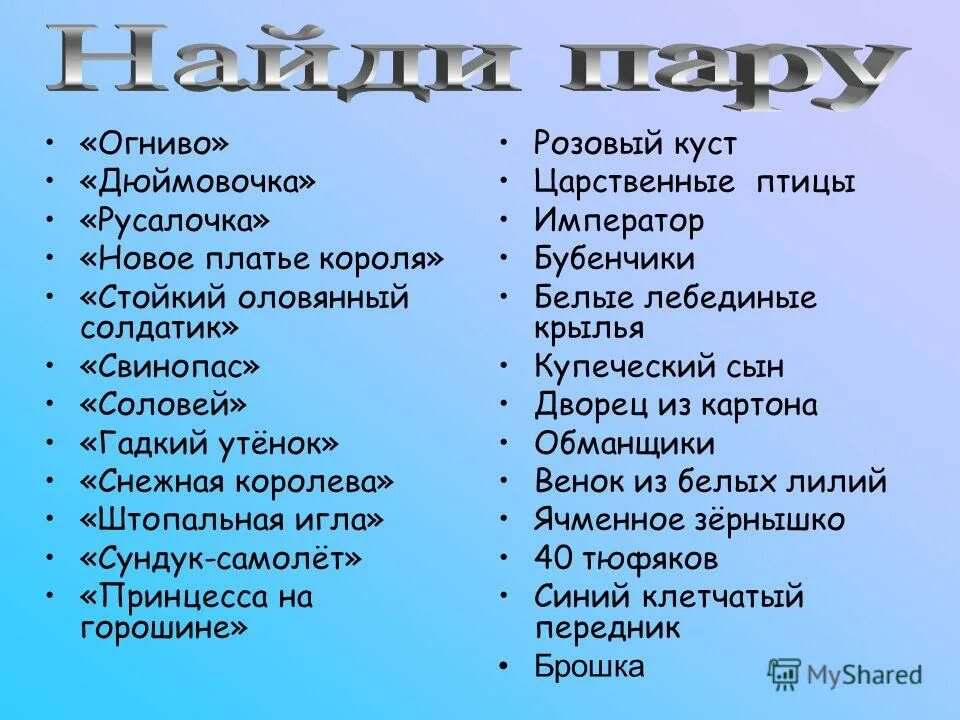 Найди пару

• «Огниво»
• «Дюймовочка»
• «Русалочка»
• «Новое платье короля»
• «Стойкий оловянный солдатик»
• «Свинопас»
• «Соловей»
• «Гадкий утёнок»
• «Снежная королева»
• «Штопальная игла»
• «Сундук-самолёт»
• «Принцесса на горошине»

• Розовый куст
• Царственные птицы
• Император
• Бубенчики
• Белые лебединые крылья
• Купеческий сын
• Дворец из картона
• Обманщики
• Венок из белых лилий
• Ячменное зёрнышко
• 40 тюфяков
• Синий клетчатый передник
• Брошка

MyShared